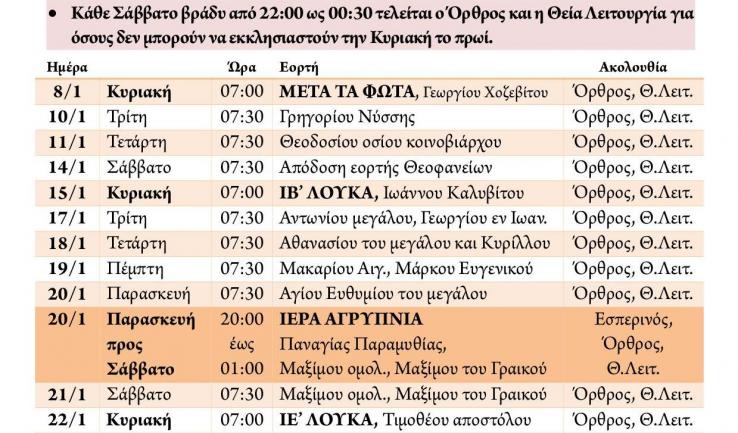 • Κάθε Σάββατο βράδυ από 22:00 ως 00:30 τελείται ο Όρθρος και η Θεία Λειτουργία για όσους δεν μπορούν να εκκλησιαστούν την Κυριακή το πρωί.

| Ημέρα | | Ώρα | Εορτή | Ακολουθία |
|---|---|---|---|---|
| 8/1 | Κυριακή | 07:00 | ΜΕΤΑ ΤΑ ΦΩΤΑ, Γεωργίου Χοζεβίτου | Όρθρος, Θ.Λειτ. |
| 10/1 | Τρίτη | 07:30 | Γρηγορίου Νύσσης | Όρθρος, Θ.Λειτ. |
| 11/1 | Τετάρτη | 07:30 | Θεοδοσίου οσίου κοινοβιάρχου | Όρθρος, Θ.Λειτ. |
| 14/1 | Σάββατο | 07:30 | Απόδοση εορτής Θεοφανείων | Όρθρος, Θ.Λειτ. |
| 15/1 | Κυριακή | 07:00 | ΙΒ' ΛΟΥΚΑ, Ιωάννου Καλυβίτου | Όρθρος, Θ.Λειτ. |
| 17/1 | Τρίτη | 07:30 | Αντωνίου μεγάλου, Γεωργίου εν Ιωαν. | Όρθρος, Θ.Λειτ. |
| 18/1 | Τετάρτη | 07:30 | Αθανασίου του μεγάλου και Κυρίλλου | Όρθρος, Θ.Λειτ. |
| 19/1 | Πέμπτη | 07:30 | Μακαρίου Αιγ., Μάρκου Ευγενικού | Όρθρος, Θ.Λειτ. |
| 20/1 | Παρασκευή | 07:30 | Αγίου Ευθυμίου του μεγάλου | Όρθρος, Θ.Λειτ. |
| 20/1 | Παρασκευή προς Σάββατο | 20:00 έως 01:00 | ΙΕΡΑ ΑΓΡΥΠΝΙΑ Παναγίας Παραμυθίας, Μαξίμου ομολ., Μαξίμου του Γραικού | Εσπερινός, Όρθρος, Θ.Λειτ. |
| 21/1 | Σάββατο | 07:30 | Μαξίμου ομολ., Μαξίμου του Γραικού | Όρθρος, Θ.Λειτ. |
| 22/1 | Κυριακή | 07:00 | ΙΕ' ΛΟΥΚΑ, Τιμοθέου αποστόλου | Όρθρος, Θ.Λειτ. |